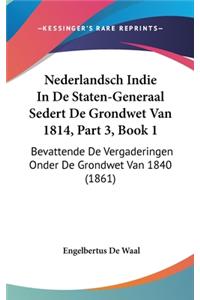 —KESSINGER'S RARE REPRINTS—

Nederlandsch Indie In De Staten-Generaal Sedert De Grondwet Van 1814, Part 3, Book 1

Bevattende De Vergaderingen Onder De Grondwet Van 1840 (1861)

Engelbertus De Waal